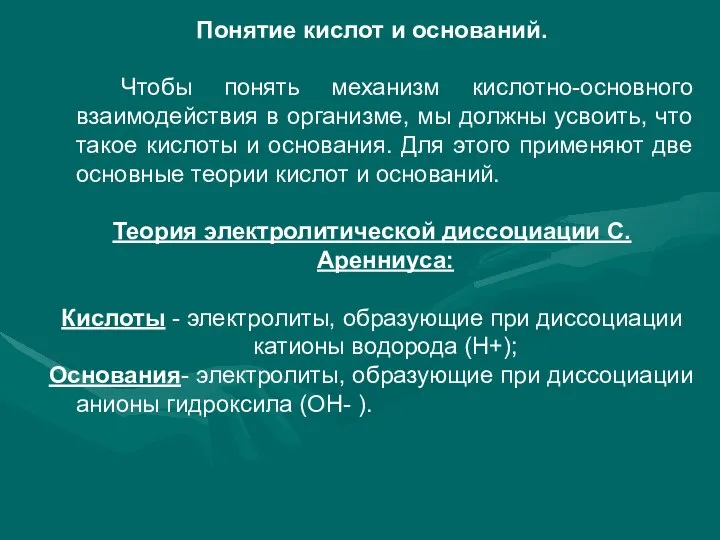 Понятие кислот и оснований.

Чтобы понять механизм кислотно-основного взаимодействия в организме, мы должны усвоить, что такое кислоты и основания. Для этого применяют две основные теории кислот и оснований.

Теория электролитической диссоциации С. Аренниуса:

Кислоты - электролиты, образующие при диссоциации катионы водорода (Н+);
Основания- электролиты, образующие при диссоциации анионы гидроксила (ОН- ).